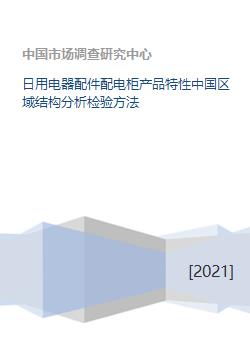 中国市场调查研究中心

日用电器配件配电柜产品特性中国区域结构分析检验方法

[2021]